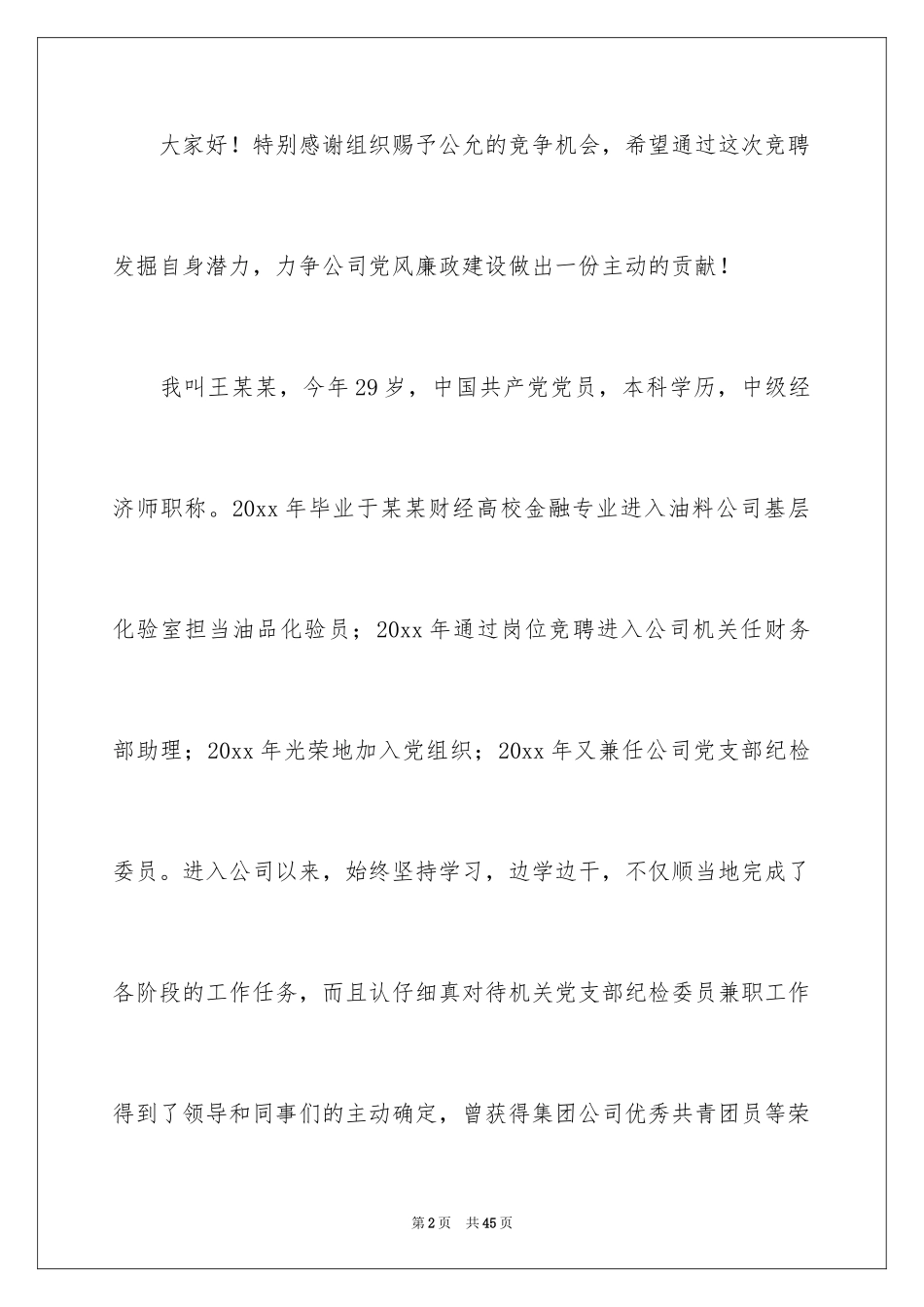 大家好！特别感谢组织赐予公允的竞争机会，希望通过这次竞聘发掘自身潜力，力争公司党风廉政建设做出一份主动的贡献！

我叫王某某，今年29岁，中国共产党党员，本科学历，中级经济师职称。20xx年毕业于某某财经高校金融专业进入油料公司基层化验室担当油品化验员；20xx年通过岗位竞聘进入公司机关任财务部助理；20xx年光荣地加入党组织；20xx年又兼任公司党支部纪检委员。进入公司以来，始终坚持学习，边学边干，不仅顺当地完成了各阶段的工作任务，而且认仔细真对待机关党支部纪检委员兼职工作得到了领导和同事们的主动确定，曾获得集团公司优秀共青团员等荣

第2页 共45页